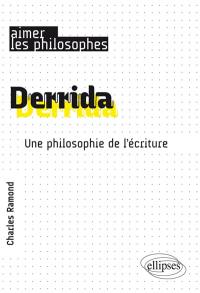 aimer
les philosophes

Derrida

Une philosophie de l'écriture

Charles Ramond

ellipses